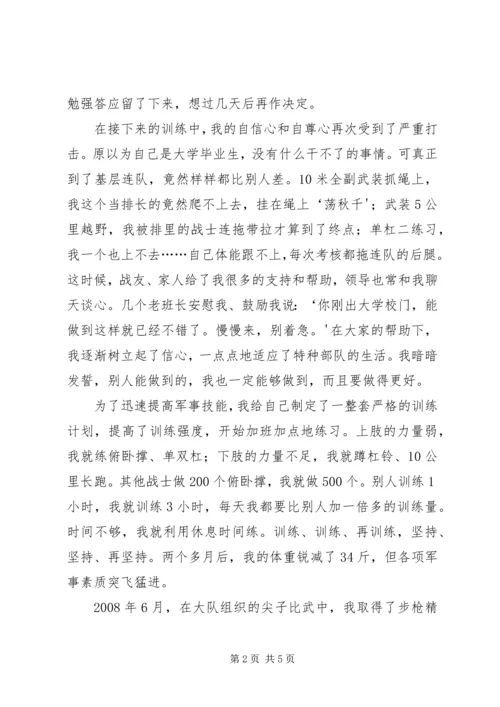 勉强答应留了下来，想过几天后再作决定。

在接下来的训练中，我的自信心和自尊心再次受到了严重打击。原以为自己是大学毕业生，没有什么干不了的事情。可真正到了基层连队，竟然样样都比别人差。10米全副武装抓绳上，我这个当排长的竟然爬不上去，挂在绳上‘荡秋千’；武装5公里越野，我被排里的战士连拖带拉才算到了终点；单杠二练习，我一个也上不去……自己体能跟不上，每次考核都拖连队的后腿。这时候，战友、家人给了我很多的支持和帮助，领导也常和我聊天谈心。几个老班长安慰我、鼓励我说：‘你刚出大学校门，能做到这样就已经不错了。慢慢来，别着急。’在大家的帮助下，我逐渐树立起了信心，一点点地适应了特种部队的生活。我暗暗发誓，别人能做到的，我也一定能够做到，而且要做得更好。

为了迅速提高军事技能，我给自己制定了一整套严格的训练计划，提高了训练强度，开始加班加点地练习。上肢的力量弱，我就练俯卧撑、单双杠；下肢的力量不足，我就蹲杠铃、10公里长跑。其他战士做200个俯卧撑，我就做500个。别人训练1小时，我就训练3小时，每天我都要比别人加一倍多的训练量。时间不够，我就利用休息时间练。训练、训练、再训练，坚持、坚持、再坚持。两个多月后，我的体重锐减了34斤，但各项军事素质突飞猛进。

2008年6月，在大队组织的尖子比武中，我取得了步枪精

第2页 共5页